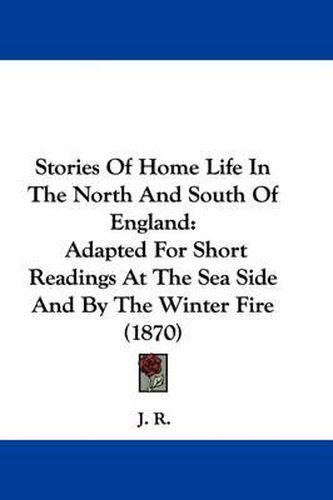 Stories Of Home Life In The North And South Of England:
Adapted For Short Readings At The Sea Side And By The Winter Fire (1870)

J. R.